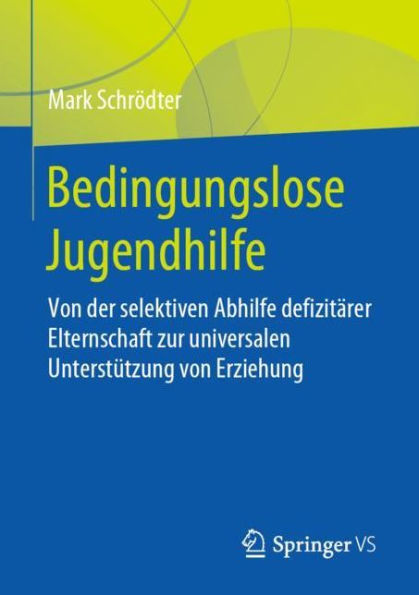 Mark Schrödter

Bedingungslose Jugendhilfe

Von der selektiven Abhilfe defizitärer Elternschaft zur universalen Unterstützung von Erziehung

Springer VS